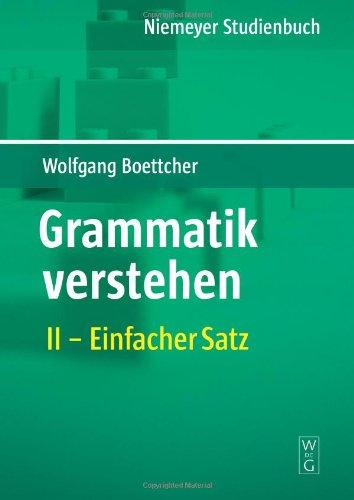 Niemeyer Studienbuch

Wolfgang Boettcher

Grammatik verstehen

II – Einfacher Satz

W
DE
G